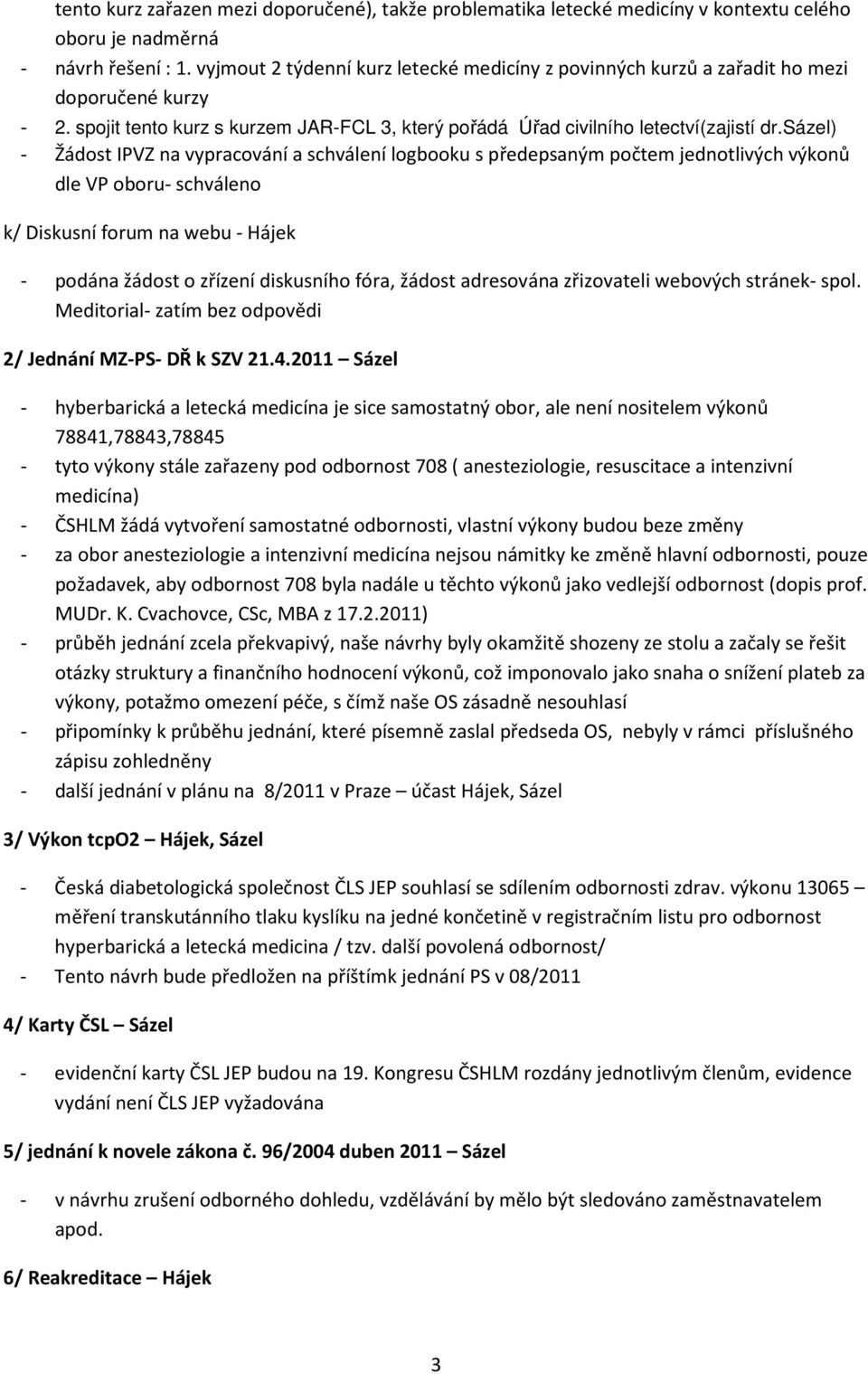 tento kurz zařazen mezi doporučené), takže problematika letecké medicíny v kontextu celého oboru je nadměrná
- návrh řešení : 1. vyjmout 2 týdenní kurz letecké medicíny z povinných kurzů a zařadit ho mezi doporučené kurzy
- 2. spojit tento kurz s kurzem JAR-FCL 3, který pořádá Úřad civilního letectví(zajistí dr.sázel)
- Žádost IPVZ na vypracování a schválení logbooku s předepsaným počtem jednotlivých výkonů dle VP oboru- schváleno

k/ Diskusní forum na webu - Hájek

- podána žádost o zřízení diskusního fóra, žádost adresována zřizovateli webových stránek- spol. Meditorial- zatím bez odpovědi

2/ Jednání MZ-PS- DŘ k SZV 21.4.2011 – Sázel

- hyberbarická a letecká medicína je sice samostatný obor, ale není nositelem výkonů 78841,78843,78845
- tyto výkony stále zařazeny pod odbornost 708 ( anesteziologie, resuscitace a intenzivní medicína)
- ČSHLM žádá vytvoření samostatné odbornosti, vlastní výkony budou beze změny
- za obor anesteziologie a intenzivní medicína nejsou námitky ke změně hlavní odbornosti, pouze požadavek, aby odbornost 708 byla nadále u těchto výkonů jako vedlejší odbornost (dopis prof. MUDr. K. Cvachovce, CSc, MBA z 17.2.2011)
- průběh jednání zcela překvapivý, naše návrhy byly okamžitě shozeny ze stolu a začaly se řešit otázky struktury a finančního hodnocení výkonů, což imponovalo jako snaha o snížení plateb za výkony, potažmo omezení péče, s čímž naše OS zásadně nesouhlasí
- připomínky k průběhu jednání, které písemně zaslal předseda OS, nebyly v rámci příslušného zápisu zohledněny
- další jednání v plánu na 8/2011 v Praze – účast Hájek, Sázel

3/ Výkon tcpO2 – Hájek, Sázel

- Česká diabetologická společnost ČLS JEP souhlasí se sdílením odbornosti zdrav. výkonu 13065 – měření transkutánního tlaku kyslíku na jedné končetině v registračním listu pro odbornost hyperbarická a letecká medicina / tzv. další povolená odbornost/
- Tento návrh bude předložen na příštímk jednání PS v 08/2011

4/ Karty ČSL – Sázel

- evidenční karty ČSL JEP budou na 19. Kongresu ČSHLM rozdány jednotlivým členům, evidence vydání není ČLS JEP vyžadována

5/ jednání k novele zákona č. 96/2004 duben 2011 – Sázel

- v návrhu zrušení odborného dohledu, vzdělávání by mělo být sledováno zaměstnavatelem apod.

6/ Reakreditace – Hájek

3